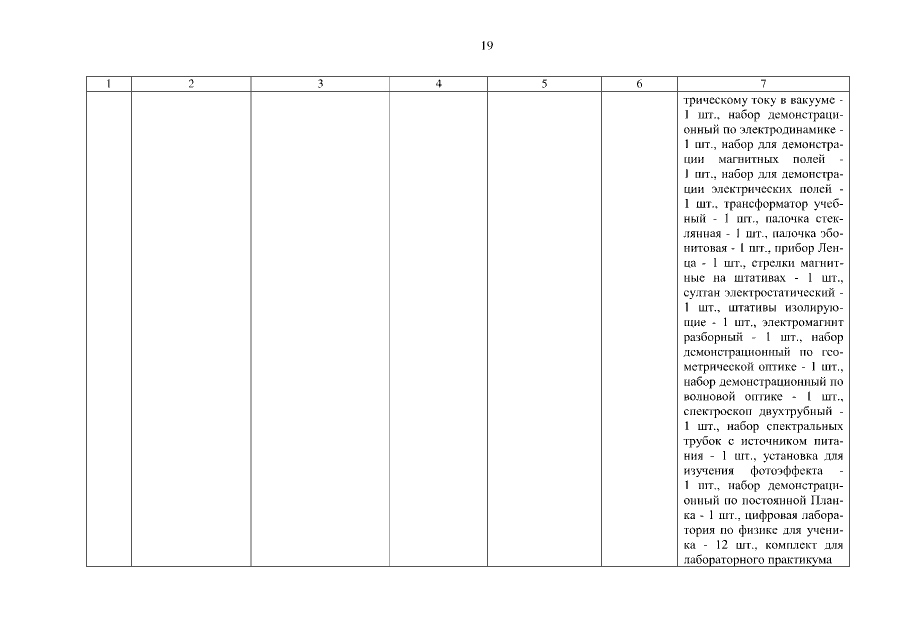 19

| 1 | 2 | 3 | 4 | 5 | 6 | 7 |
|---|---|---|---|---|---|---|
|  |  |  |  |  |  | трическому току в вакууме - 1 шт., набор демонстрационный по электродинамике - 1 шт., набор для демонстрации магнитных полей - 1 шт., набор для демонстрации электрических полей - 1 шт., трансформатор учебный - 1 шт., палочка стеклянная - 1 шт., палочка эбонитовая - 1 шт., прибор Ленца - 1 шт., стрелки магнитные на штативах - 1 шт., султан электростатический - 1 шт., штативы изолирующие - 1 шт., электромагнит разборный - 1 шт., набор демонстрационный по геометрической оптике - 1 шт., набор демонстрационный по волновой оптике - 1 шт., спектроскоп двухтрубный - 1 шт., набор спектральных трубок с источником питания - 1 шт., установка для изучения фотоэффекта - 1 шт., набор демонстрационный по постоянной Планка - 1 шт., цифровая лаборатория по физике для ученика - 12 шт., комплект для лабораторного практикума |